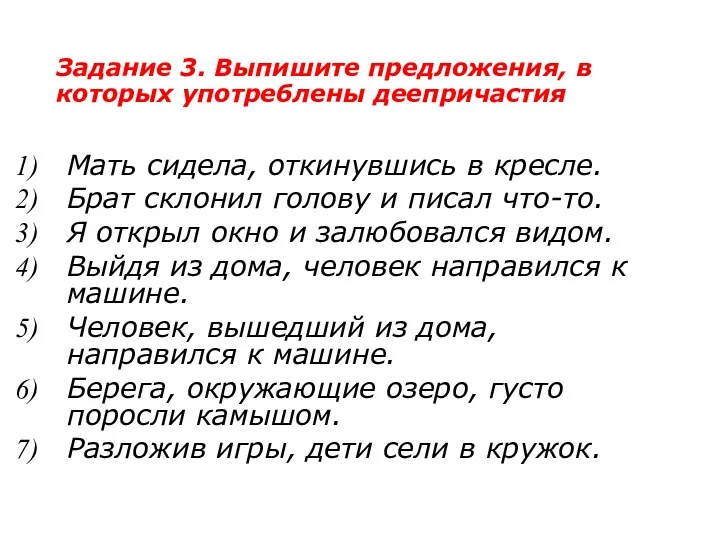 Задание 3. Выпишите предложения, в которых употреблены деепричастия

1) Мать сидела, откинувшись в кресле.
2) Брат склонил голову и писал что-то.
3) Я открыл окно и залюбовался видом.
4) Выйдя из дома, человек направился к машине.
5) Человек, вышедший из дома, направился к машине.
6) Берега, окружающие озеро, густо поросли камышом.
7) Разложив игры, дети сели в кружок.